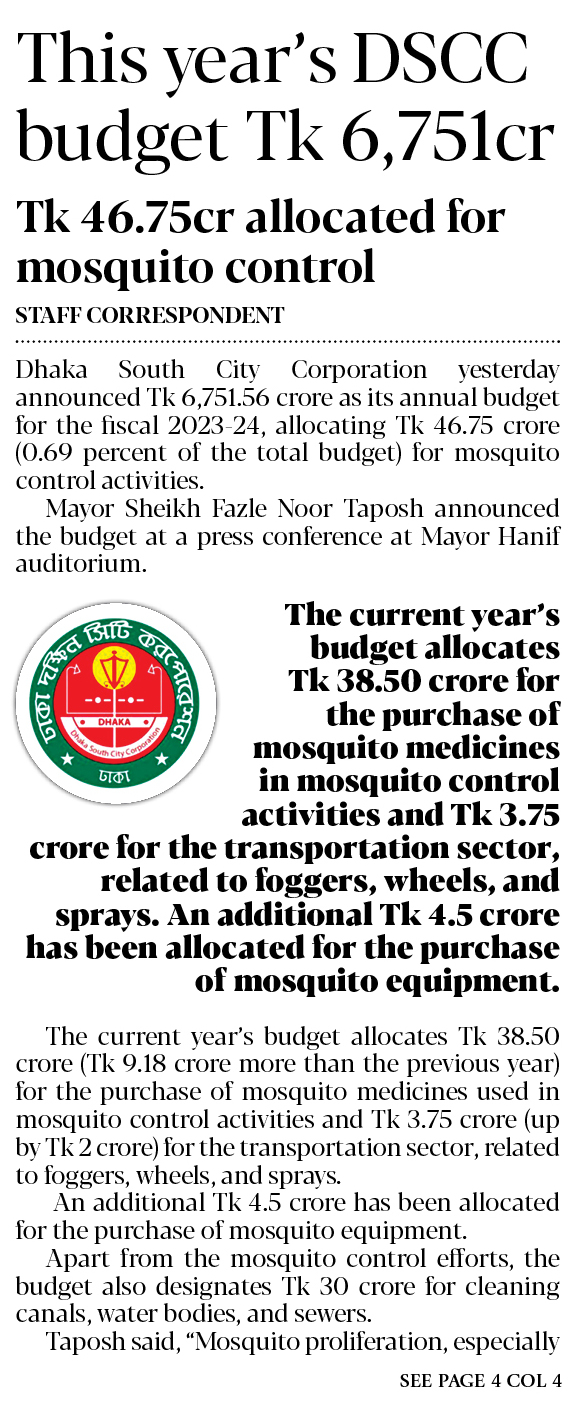 This year's DSCC budget Tk 6,751cr

Tk 46.75cr allocated for mosquito control

STAFF CORRESPONDENT

Dhaka South City Corporation yesterday announced Tk 6,751.56 crore as its annual budget for the fiscal 2023-24, allocating Tk 46.75 crore (0.69 percent of the total budget) for mosquito control activities.

Mayor Sheikh Fazle Noor Taposh announced the budget at a press conference at Mayor Hanif auditorium.

ঢাকা দক্ষিণ সিটি কর্পোরেশন
DHAKA
Dhaka South City Corporation
ঢাকা

The current year's budget allocates Tk 38.50 crore for the purchase of mosquito medicines in mosquito control activities and Tk 3.75 crore for the transportation sector, related to foggers, wheels, and sprays. An additional Tk 4.5 crore has been allocated for the purchase of mosquito equipment.

The current year's budget allocates Tk 38.50 crore (Tk 9.18 crore more than the previous year) for the purchase of mosquito medicines used in mosquito control activities and Tk 3.75 crore (up by Tk 2 crore) for the transportation sector, related to foggers, wheels, and sprays.

An additional Tk 4.5 crore has been allocated for the purchase of mosquito equipment.

Apart from the mosquito control efforts, the budget also designates Tk 30 crore for cleaning canals, water bodies, and sewers.

Taposh said, "Mosquito proliferation, especially

SEE PAGE 4 COL 4